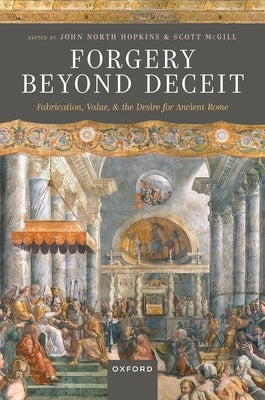 EDITED BY JOHN NORTH HOPKINS & SCOTT McGILL

FORGERY BEYOND DECEIT

Fabrication, Value, & the Desire for Ancient Rome

OXFORD